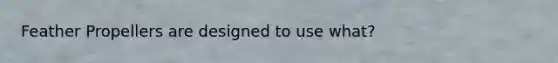 Feather Propellers are designed to use what?